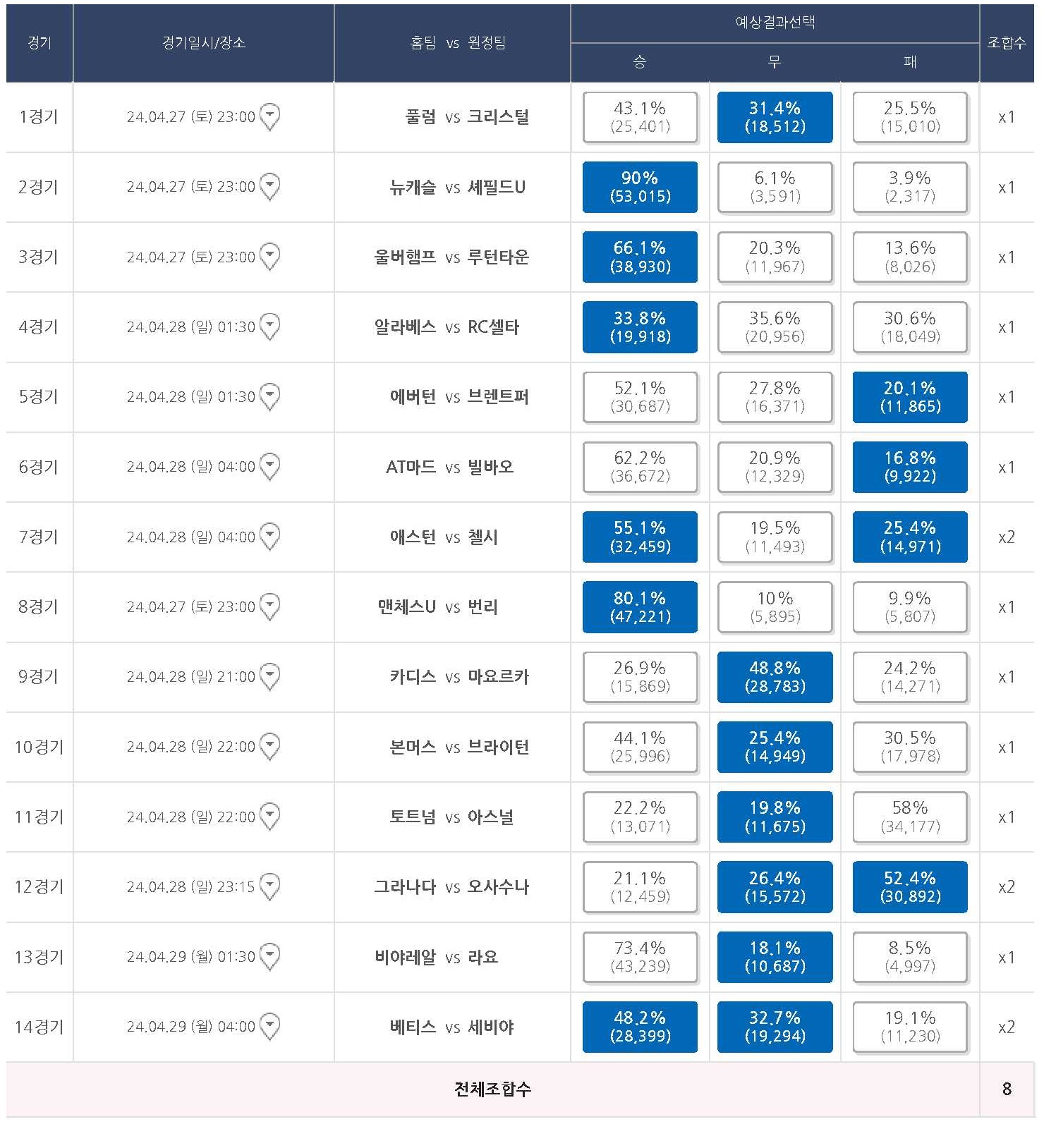 | 경기 | 경기일시/장소 | 홈팀 vs 원정팀 | 예상결과선택 승 | 예상결과선택 무 | 예상결과선택 패 | 조합수 |
|---|---|---|---|---|---|---|
| 1경기 | 24.04.27 (토) 23:00 | 풀럼 vs 크리스털 | 43.1% (25,401) | 31.4% (18,512) | 25.5% (15,010) | x1 |
| 2경기 | 24.04.27 (토) 23:00 | 뉴캐슬 vs 셰필드U | 90% (53,015) | 6.1% (3,591) | 3.9% (2,317) | x1 |
| 3경기 | 24.04.27 (토) 23:00 | 울버햄프 vs 루턴타운 | 66.1% (38,930) | 20.3% (11,967) | 13.6% (8,026) | x1 |
| 4경기 | 24.04.28 (일) 01:30 | 알라베스 vs RC셀타 | 33.8% (19,918) | 35.6% (20,956) | 30.6% (18,049) | x1 |
| 5경기 | 24.04.28 (일) 01:30 | 에버턴 vs 브렌트퍼 | 52.1% (30,687) | 27.8% (16,371) | 20.1% (11,865) | x1 |
| 6경기 | 24.04.28 (일) 04:00 | AT마드 vs 빌바오 | 62.2% (36,672) | 20.9% (12,329) | 16.8% (9,922) | x1 |
| 7경기 | 24.04.28 (일) 04:00 | 애스턴 vs 첼시 | 55.1% (32,459) | 19.5% (11,493) | 25.4% (14,971) | x2 |
| 8경기 | 24.04.27 (토) 23:00 | 맨체스U vs 번리 | 80.1% (47,221) | 10% (5,895) | 9.9% (5,807) | x1 |
| 9경기 | 24.04.28 (일) 21:00 | 카디스 vs 마요르카 | 26.9% (15,869) | 48.8% (28,783) | 24.2% (14,271) | x1 |
| 10경기 | 24.04.28 (일) 22:00 | 본머스 vs 브라이턴 | 44.1% (25,996) | 25.4% (14,949) | 30.5% (17,978) | x1 |
| 11경기 | 24.04.28 (일) 22:00 | 토트넘 vs 아스널 | 22.2% (13,071) | 19.8% (11,675) | 58% (34,177) | x1 |
| 12경기 | 24.04.28 (일) 23:15 | 그라나다 vs 오사수나 | 21.1% (12,459) | 26.4% (15,572) | 52.4% (30,892) | x2 |
| 13경기 | 24.04.29 (월) 01:30 | 비야레알 vs 라요 | 73.4% (43,239) | 18.1% (10,687) | 8.5% (4,997) | x1 |
| 14경기 | 24.04.29 (월) 04:00 | 베티스 vs 세비야 | 48.2% (28,399) | 32.7% (19,294) | 19.1% (11,230) | x2 |
| 전체조합수 | | | | | | 8 |